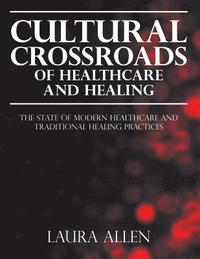 CULTURAL CROSSROADS OF HEALTHCARE AND HEALING

THE STATE OF MODERN HEALTHCARE AND TRADITIONAL HEALING PRACTICES

LAURA ALLEN